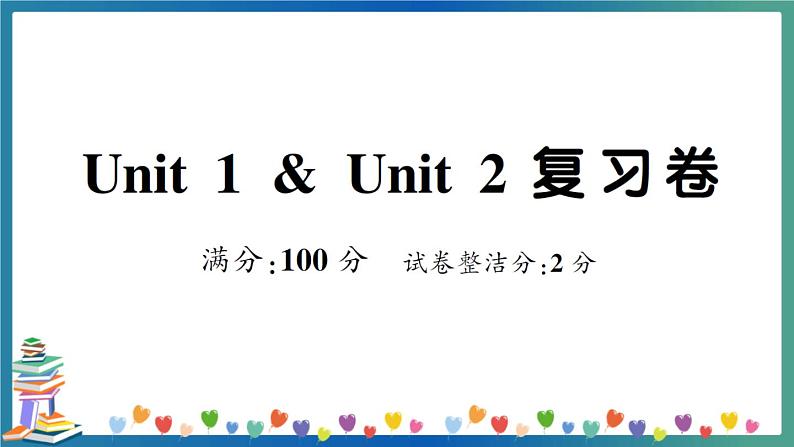 Unit 1 & Unit 2 复习卷

满分:100 分　试卷整洁分:2 分